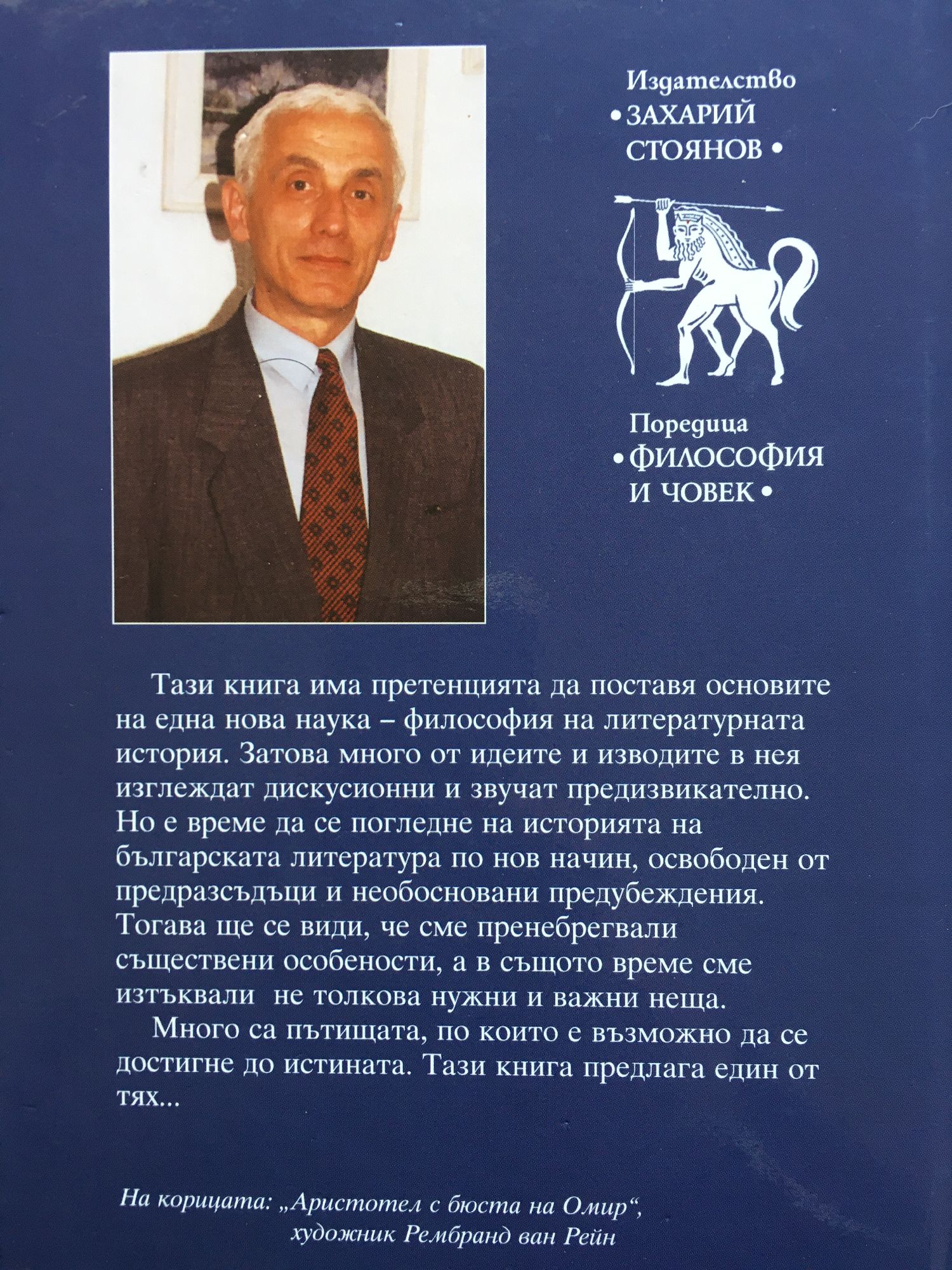 Издателство
• ЗАХАРИЙ СТОЯНОВ •

Поредица
• ФИЛОСОФИЯ И ЧОВЕК •

Тази книга има претенцията да поставя основите на една нова наука – философия на литературната история. Затова много от идеите и изводите в нея изглеждат дискусионни и звучат предизвикателно. Но е време да се погледне на историята на българската литература по нов начин, освободен от предразсъдъци и необосновани предубеждения. Тогава ще се види, че сме пренебрегвали съществени особености, а в същото време сме изтъквали не толкова нужни и важни неща.

Много са пътищата, по които е възможно да се достигне до истината. Тази книга предлага един от тях...

На корицата: „Аристотел с бюста на Омир“, художник Рембранд ван Рейн